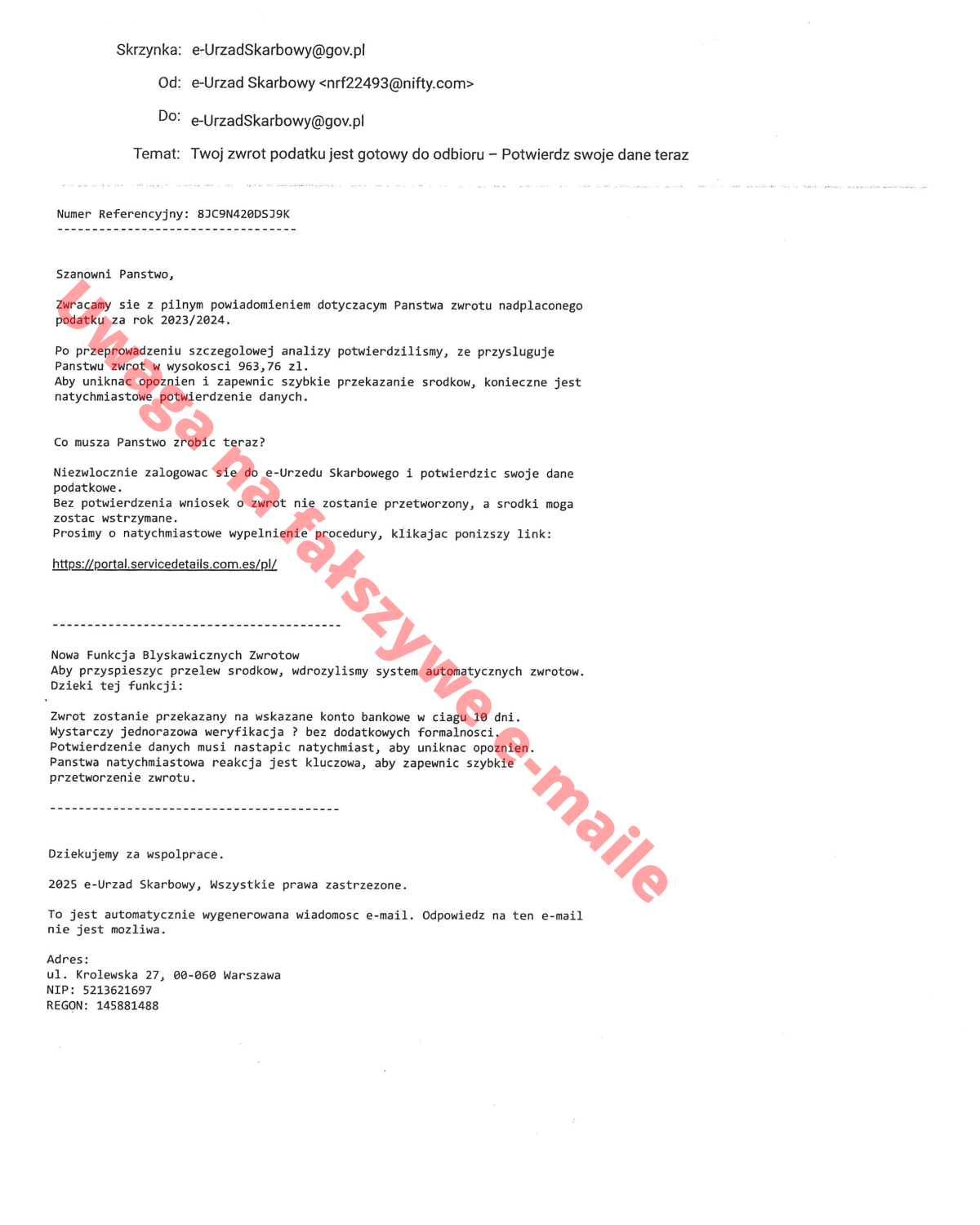 Skrzynka: e-UrzadSkarbowy@gov.pl

Od: e-Urzad Skarbowy <nrf22493@nifty.com>

Do: e-UrzadSkarbowy@gov.pl

Temat: Twoj zwrot podatku jest gotowy do odbioru – Potwierdz swoje dane teraz

Numer Referencyjny: 8JC9N420DSJ9K
----------------------------------

Szanowni Panstwo,

Zwracamy sie z pilnym powiadomieniem dotyczacym Panstwa zwrotu nadplaconego podatku za rok 2023/2024.

Po przeprowadzeniu szczegolowej analizy potwierdzilismy, ze przysluguje Panstwu zwrot w wysokosci 963,76 zl.
Aby uniknac opoznien i zapewnic szybkie przekazanie srodkow, konieczne jest natychmiastowe potwierdzenie danych.

Co musza Panstwo zrobic teraz?

Niezwlocznie zalogowac sie do e-Urzedu Skarbowego i potwierdzic swoje dane podatkowe.
Bez potwierdzenia wniosek o zwrot nie zostanie przetworzony, a srodki moga zostac wstrzymane.
Prosimy o natychmiastowe wypelnienie procedury, klikajac ponizszy link:

https://portal.servicedetails.com.es/pl/

-----------------------------------------

Nowa Funkcja Blyskawicznych Zwrotow
Aby przyspieszyc przelew srodkow, wdrozylismy system automatycznych zwrotow.
Dzieki tej funkcji:

Zwrot zostanie przekazany na wskazane konto bankowe w ciagu 10 dni.
Wystarczy jednorazowa weryfikacja ? bez dodatkowych formalnosci.
Potwierdzenie danych musi nastapic natychmiast, aby uniknac opoznien.
Panstwa natychmiastowa reakcja jest kluczowa, aby zapewnic szybkie przetworzenie zwrotu.

-----------------------------------------

Dziekujemy za wspolprace.

2025 e-Urzad Skarbowy, Wszystkie prawa zastrzezone.

To jest automatycznie wygenerowana wiadomosc e-mail. Odpowiedz na ten e-mail nie jest mozliwa.

Adres:
ul. Krolewska 27, 00-060 Warszawa
NIP: 5213621697
REGON: 145881488

Uwaga na fałszywe e-maile